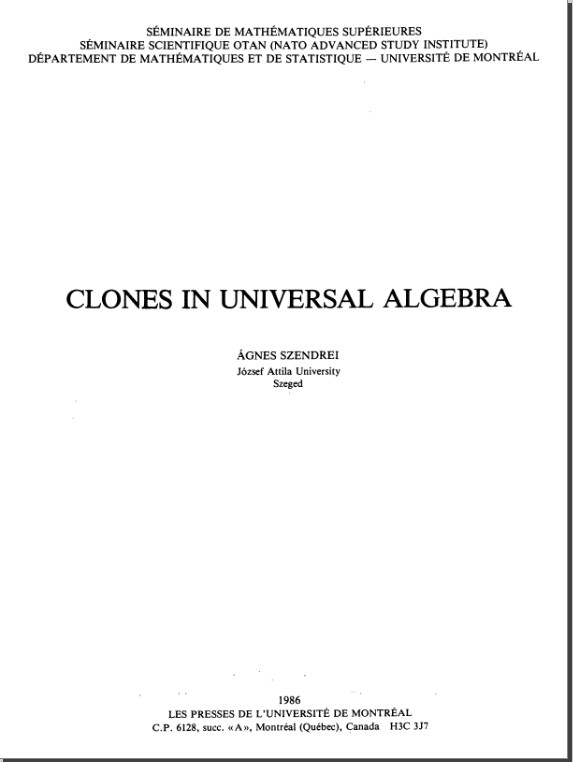 SÉMINAIRE DE MATHÉMATIQUES SUPÉRIEURES
SÉMINAIRE SCIENTIFIQUE OTAN (NATO ADVANCED STUDY INSTITUTE)
DÉPARTEMENT DE MATHÉMATIQUES ET DE STATISTIQUE — UNIVERSITÉ DE MONTRÉAL

CLONES IN UNIVERSAL ALGEBRA

ÁGNES SZENDREI
József Attila University
Szeged

1986
LES PRESSES DE L'UNIVERSITÉ DE MONTRÉAL
C.P. 6128, succ. «A», Montréal (Québec), Canada H3C 3J7